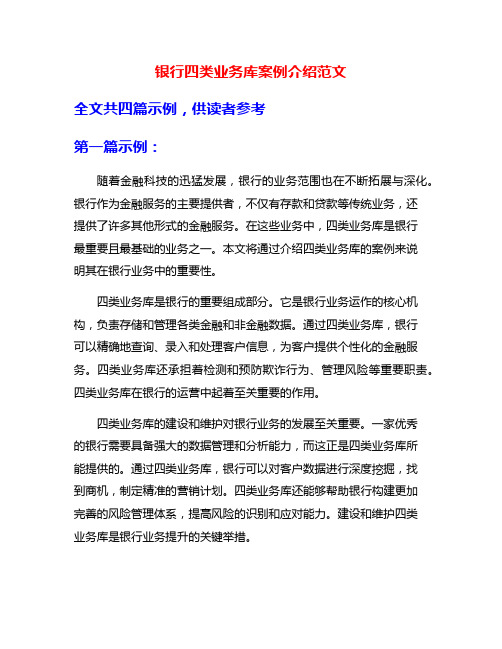 银行四类业务库案例介绍范文

全文共四篇示例，供读者参考

第一篇示例：

随着金融科技的迅猛发展，银行的业务范围也在不断拓展与深化。银行作为金融服务的主要提供者，不仅有存款和贷款等传统业务，还提供了许多其他形式的金融服务。在这些业务中，四类业务库是银行最重要且最基础的业务之一。本文将通过介绍四类业务库的案例来说明其在银行业务中的重要性。

四类业务库是银行的重要组成部分。它是银行业务运作的核心机构，负责存储和管理各类金融和非金融数据。通过四类业务库，银行可以精确地查询、录入和处理客户信息，为客户提供个性化的金融服务。四类业务库还承担着检测和预防欺诈行为、管理风险等重要职责。四类业务库在银行的运营中起着至关重要的作用。

四类业务库的建设和维护对银行业务的发展至关重要。一家优秀的银行需要具备强大的数据管理和分析能力，而这正是四类业务库所能提供的。通过四类业务库，银行可以对客户数据进行深度挖掘，找到商机，制定精准的营销计划。四类业务库还能够帮助银行构建更加完善的风险管理体系，提高风险的识别和应对能力。建设和维护四类业务库是银行业务提升的关键举措。